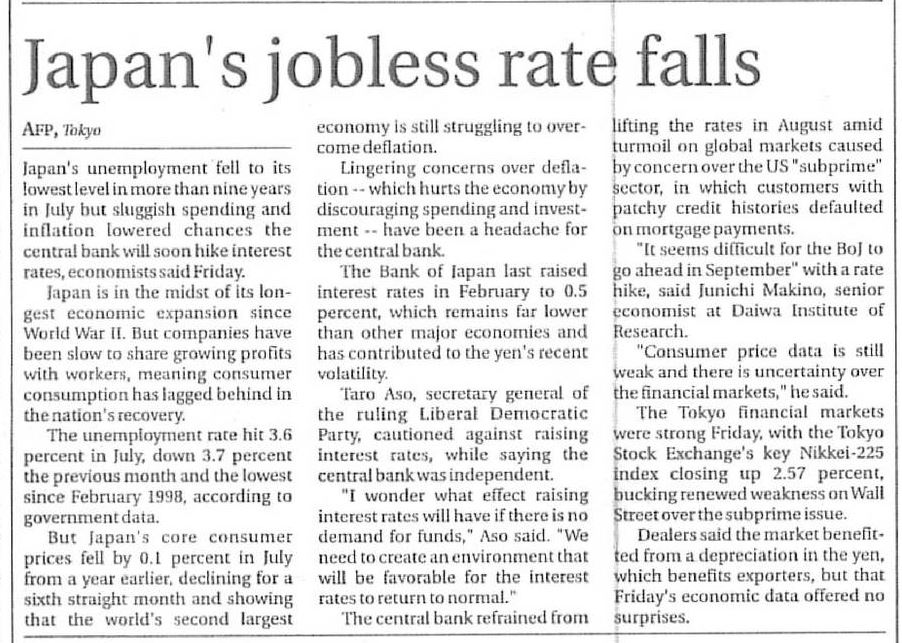 Japan's jobless rate falls

AFP, Tokyo

Japan's unemployment fell to its lowest level in more than nine years in July but sluggish spending and inflation lowered chances the central bank will soon hike interest rates, economists said Friday.

Japan is in the midst of its longest economic expansion since World War II. But companies have been slow to share growing profits with workers, meaning consumer consumption has lagged behind in the nation's recovery.

The unemployment rate hit 3.6 percent in July, down 3.7 percent the previous month and the lowest since February 1998, according to government data.

But Japan's core consumer prices fell by 0.1 percent in July from a year earlier, declining for a sixth straight month and showing that the world's second largest economy is still struggling to overcome deflation.

Lingering concerns over deflation -- which hurts the economy by discouraging spending and investment -- have been a headache for the central bank.

The Bank of Japan last raised interest rates in February to 0.5 percent, which remains far lower than other major economies and has contributed to the yen's recent volatility.

Taro Aso, secretary general of the ruling Liberal Democratic Party, cautioned against raising interest rates, while saying the central bank was independent.

"I wonder what effect raising interest rates will have if there is no demand for funds," Aso said. "We need to create an environment that will be favorable for the interest rates to return to normal."

The central bank refrained from lifting the rates in August amid turmoil on global markets caused by concern over the US "subprime" sector, in which customers with patchy credit histories defaulted on mortgage payments.

"It seems difficult for the BoJ to go ahead in September" with a rate hike, said Junichi Makino, senior economist at Daiwa Institute of Research.

"Consumer price data is still weak and there is uncertainty over the financial markets," he said.

The Tokyo financial markets were strong Friday, with the Tokyo Stock Exchange's key Nikkei-225 index closing up 2.57 percent, bucking renewed weakness on Wall Street over the subprime issue.

Dealers said the market benefitted from a depreciation in the yen, which benefits exporters, but that Friday's economic data offered no surprises.